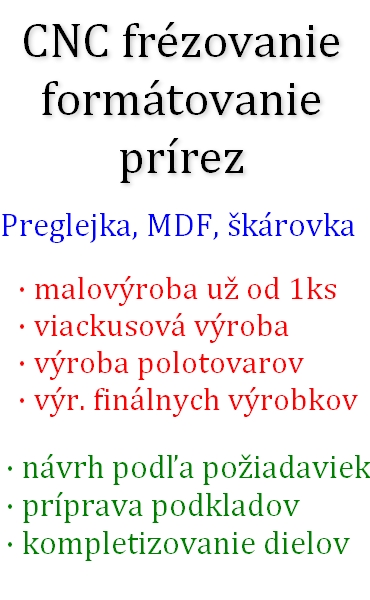 CNC frézovanie
formátovanie
prírez

Preglejka, MDF, škárovka

· malovýroba už od 1ks
· viackusová výroba
· výroba polotovarov
· výr. finálnych výrobkov

· návrh podľa požiadaviek
· príprava podkladov
· kompletizovanie dielov